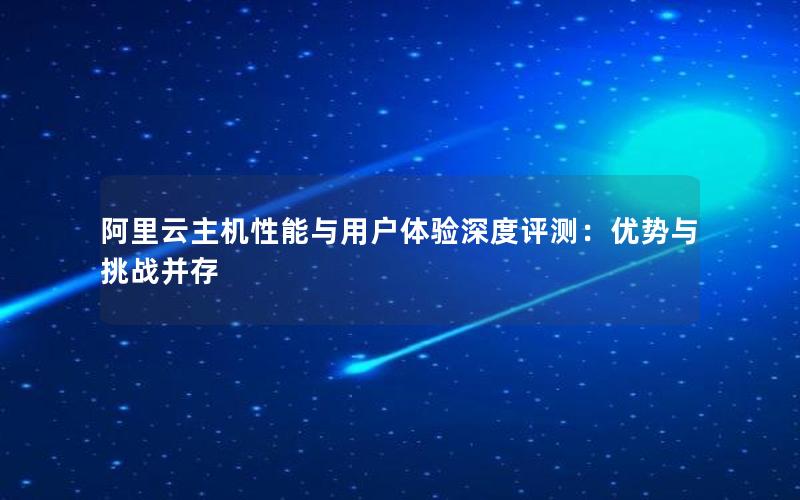 阿里云主机性能与用户体验深度评测：优势与挑战并存